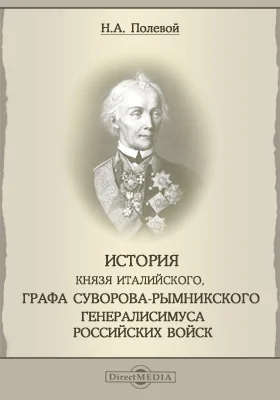 Н.А. Полевой

ИСТОРИЯ
КНЯЗЯ ИТАЛИЙСКОГО,
ГРАФА СУВОРОВА-РЫМНИКСКОГО
ГЕНЕРАЛИСИМУСА
РОССИЙСКИХ ВОЙСК

DirectMEDIA